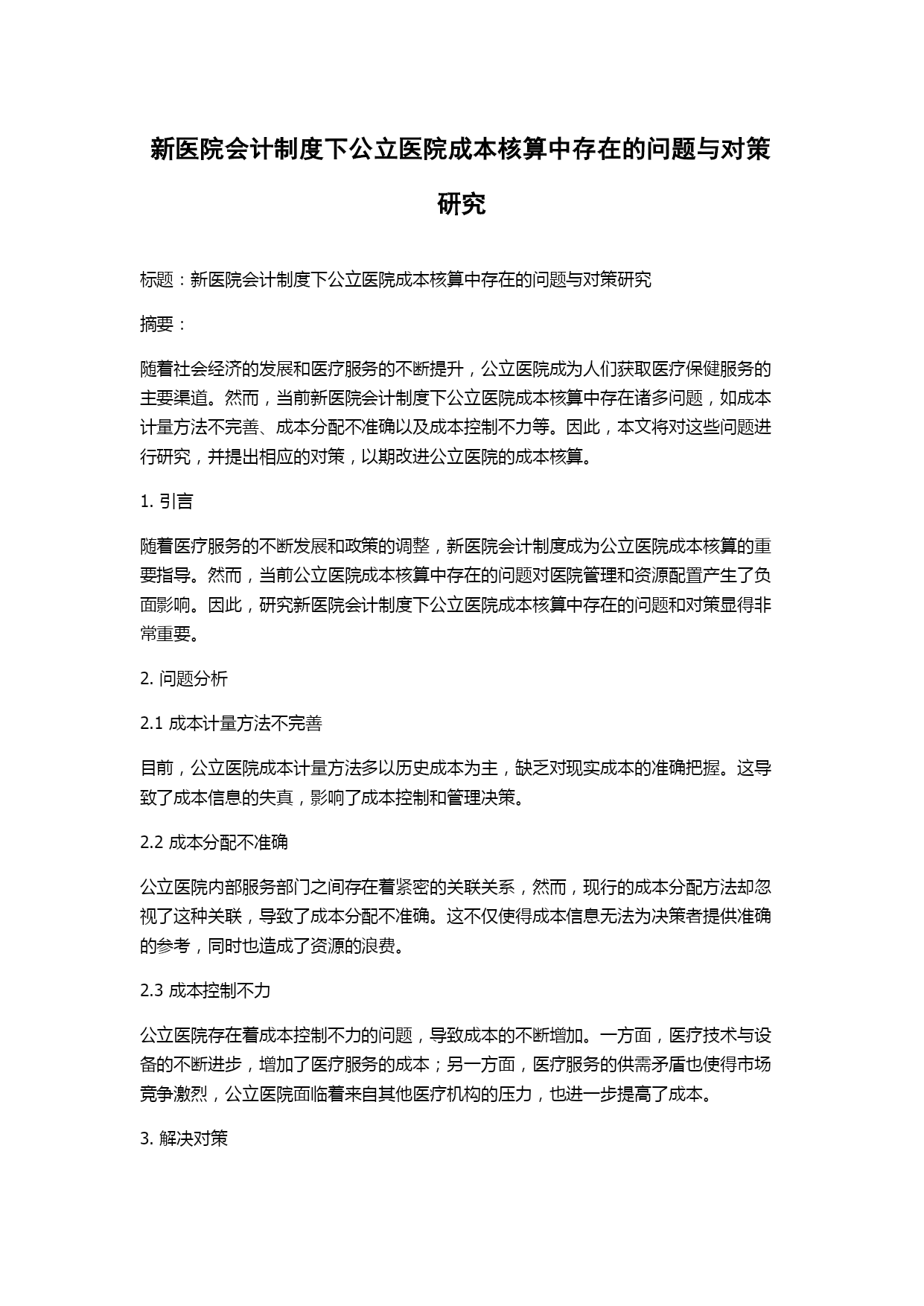 新医院会计制度下公立医院成本核算中存在的问题与对策研究

标题：新医院会计制度下公立医院成本核算中存在的问题与对策研究

摘要：

随着社会经济的发展和医疗服务的不断提升，公立医院成为人们获取医疗保健服务的主要渠道。然而，当前新医院会计制度下公立医院成本核算中存在诸多问题，如成本计量方法不完善、成本分配不准确以及成本控制不力等。因此，本文将对这些问题进行研究，并提出相应的对策，以期改进公立医院的成本核算。

1. 引言

随着医疗服务的不断发展和政策的调整，新医院会计制度成为公立医院成本核算的重要指导。然而，当前公立医院成本核算中存在的问题对医院管理和资源配置产生了负面影响。因此，研究新医院会计制度下公立医院成本核算中存在的问题和对策显得非常重要。

2. 问题分析

2.1 成本计量方法不完善

目前，公立医院成本计量方法多以历史成本为主，缺乏对现实成本的准确把握。这导致了成本信息的失真，影响了成本控制和管理决策。

2.2 成本分配不准确

公立医院内部服务部门之间存在着紧密的关联关系，然而，现行的成本分配方法却忽视了这种关联，导致了成本分配不准确。这不仅使得成本信息无法为决策者提供准确的参考，同时也造成了资源的浪费。

2.3 成本控制不力

公立医院存在着成本控制不力的问题，导致成本的不断增加。一方面，医疗技术与设备的不断进步，增加了医疗服务的成本；另一方面，医疗服务的供需矛盾也使得市场竞争激烈，公立医院面临着来自其他医疗机构的压力，也进一步提高了成本。

3. 解决对策